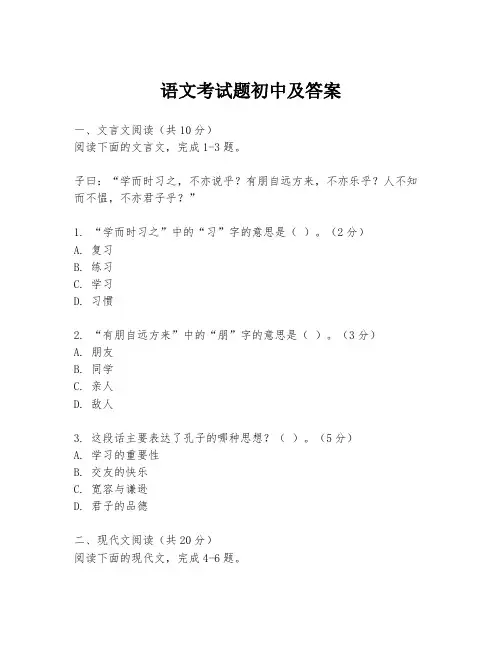 语文考试题初中及答案

一、文言文阅读（共10分）
阅读下面的文言文，完成1-3题。

子曰：“学而时习之，不亦说乎？有朋自远方来，不亦乐乎？人不知而不愠，不亦君子乎？”

1. “学而时习之”中的“习”字的意思是（ ）。（2分）
A. 复习
B. 练习
C. 学习
D. 习惯

2. “有朋自远方来”中的“朋”字的意思是（ ）。（3分）
A. 朋友
B. 同学
C. 亲人
D. 敌人

3. 这段话主要表达了孔子的哪种思想？（ ）。（5分）
A. 学习的重要性
B. 交友的快乐
C. 宽容与谦逊
D. 君子的品德

二、现代文阅读（共20分）
阅读下面的现代文，完成4-6题。